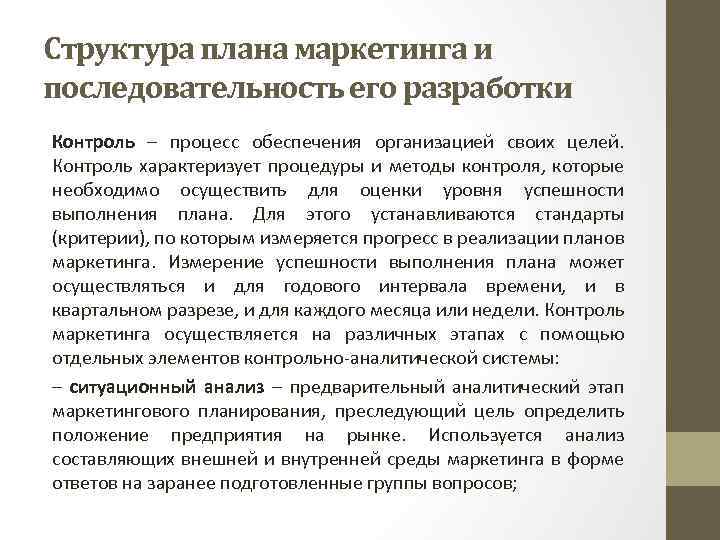 Структура плана маркетинга и последовательность его разработки

Контроль – процесс обеспечения организацией своих целей. Контроль характеризует процедуры и методы контроля, которые необходимо осуществить для оценки уровня успешности выполнения плана. Для этого устанавливаются стандарты (критерии), по которым измеряется прогресс в реализации планов маркетинга. Измерение успешности выполнения плана может осуществляться и для годового интервала времени, и в квартальном разрезе, и для каждого месяца или недели. Контроль маркетинга осуществляется на различных этапах с помощью отдельных элементов контрольно-аналитической системы:

– ситуационный анализ – предварительный аналитический этап маркетингового планирования, преследующий цель определить положение предприятия на рынке. Используется анализ составляющих внешней и внутренней среды маркетинга в форме ответов на заранее подготовленные группы вопросов;